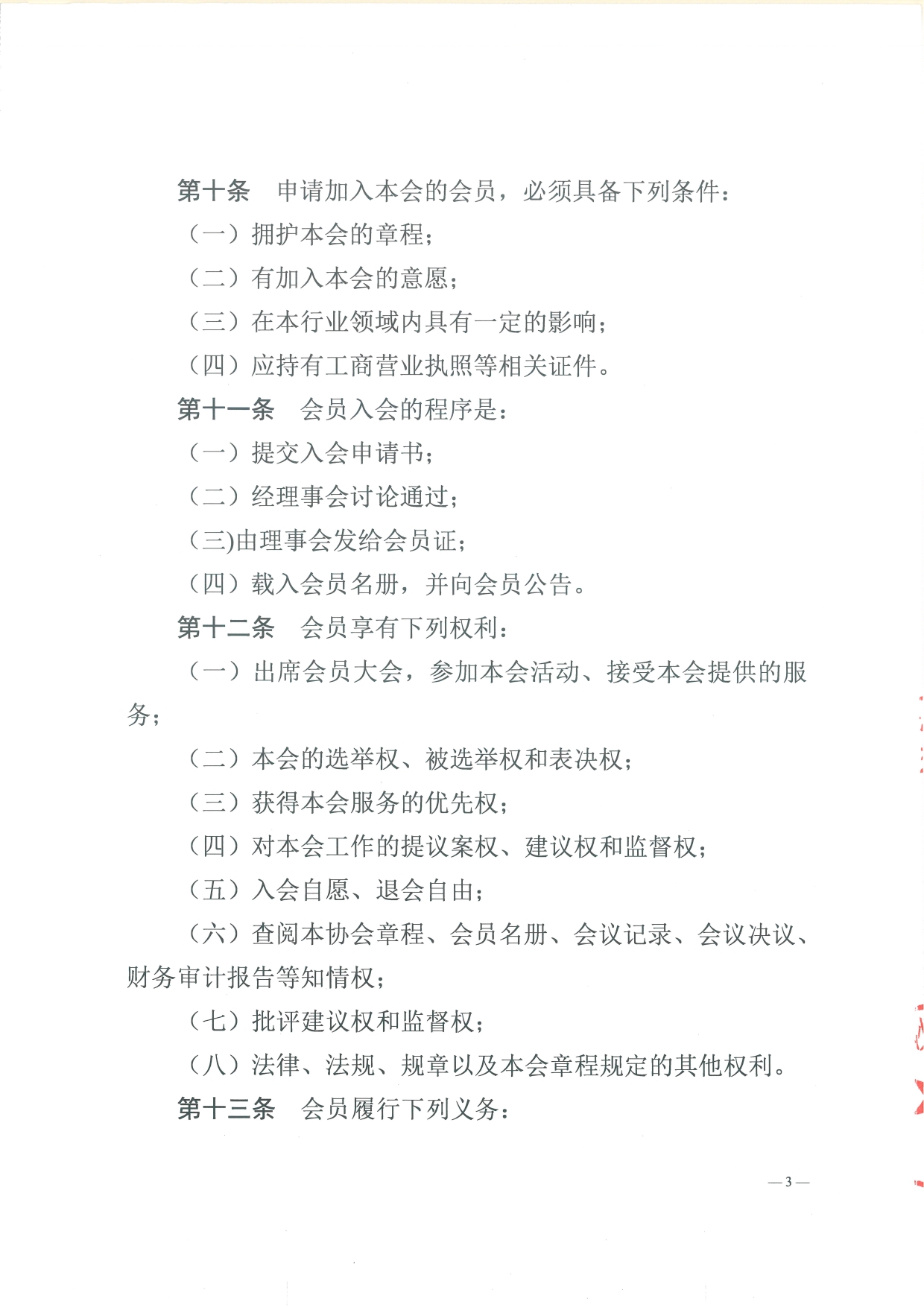 第十条　申请加入本会的会员，必须具备下列条件：

（一）拥护本会的章程；

（二）有加入本会的意愿；

（三）在本行业领域内具有一定的影响；

（四）应持有工商营业执照等相关证件。

第十一条　会员入会的程序是：

（一）提交入会申请书；

（二）经理事会讨论通过；

(三)由理事会发给会员证；

（四）载入会员名册，并向会员公告。

第十二条　会员享有下列权利：

（一）出席会员大会，参加本会活动、接受本会提供的服务；

（二）本会的选举权、被选举权和表决权；

（三）获得本会服务的优先权；

（四）对本会工作的提议案权、建议权和监督权；

（五）入会自愿、退会自由；

（六）查阅本协会章程、会员名册、会议记录、会议决议、财务审计报告等知情权；

（七）批评建议权和监督权；

（八）法律、法规、规章以及本会章程规定的其他权利。

第十三条　会员履行下列义务：

— 3 —